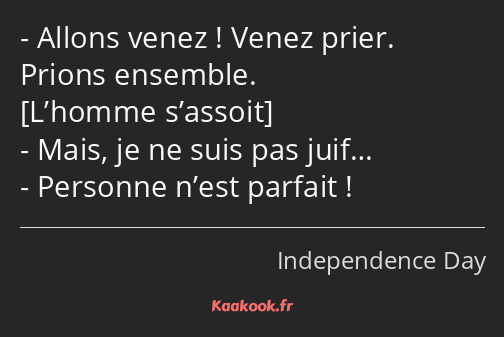 - Allons venez ! Venez prier.
Prions ensemble.
[L’homme s’assoit]
- Mais, je ne suis pas juif…
- Personne n’est parfait !

Independence Day

Kaakook.fr